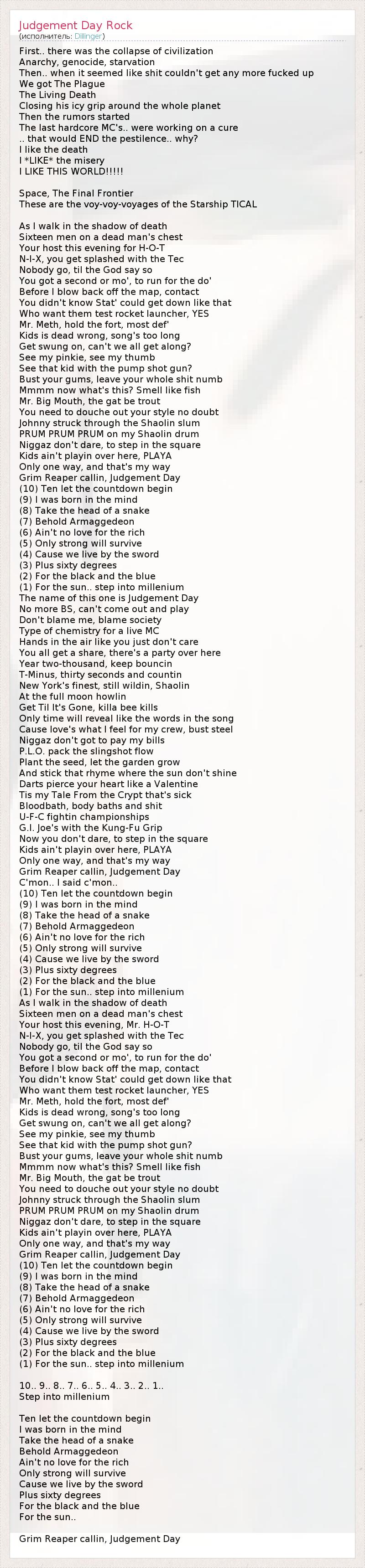 Judgement Day Rock
(исполнитель: Dillinger)

First.. there was the collapse of civilization
Anarchy, genocide, starvation
Then.. when it seemed like shit couldn't get any more fucked up
We got The Plague
The Living Death
Closing his icy grip around the whole planet
Then the rumors started
The last hardcore MC's.. were working on a cure
.. that would END the pestilence.. why?
I like the death
I *LIKE* the misery
I LIKE THIS WORLD!!!!!

Space, The Final Frontier
These are the voy-voy-voyages of the Starship TICAL

As I walk in the shadow of death
Sixteen men on a dead man's chest
Your host this evening for H-O-T
N-I-X, you get splashed with the Tec
Nobody go, til the God say so
You got a second or mo', to run for the do'
Before I blow back off the map, contact
You didn't know Stat' could get down like that
Who want them test rocket launcher, YES
Mr. Meth, hold the fort, most def'
Kids is dead wrong, song's too long
Get swung on, can't we all get along?
See my pinkie, see my thumb
See that kid with the pump shot gun?
Bust your gums, leave your whole shit numb
Mmmm now what's this? Smell like fish
Mr. Big Mouth, the gat be trout
You need to douche out your style no doubt
Johnny struck through the Shaolin slum
PRUM PRUM PRUM on my Shaolin drum
Niggaz don't dare, to step in the square
Kids ain't playin over here, PLAYA
Only one way, and that's my way
Grim Reaper callin, Judgement Day
(10) Ten let the countdown begin
(9) I was born in the mind
(8) Take the head of a snake
(7) Behold Armaggedeon
(6) Ain't no love for the rich
(5) Only strong will survive
(4) Cause we live by the sword
(3) Plus sixty degrees
(2) For the black and the blue
(1) For the sun.. step into millenium
The name of this one is Judgement Day
No more BS, can't come out and play
Don't blame me, blame society
Type of chemistry for a live MC
Hands in the air like you just don't care
You all get a share, there's a party over here
Year two-thousand, keep bouncin
T-Minus, thirty seconds and countin
New York's finest, still wildin, Shaolin
At the full moon howlin
Get Til It's Gone, killa bee kills
Only time will reveal like the words in the song
Cause love's what I feel for my crew, bust steel
Niggaz don't got to pay my bills
P.L.O. pack the slingshot flow
Plant the seed, let the garden grow
And stick that rhyme where the sun don't shine
Darts pierce your heart like a Valentine
Tis my Tale From the Crypt that's sick
Bloodbath, body baths and shit
U-F-C fightin championships
G.I. Joe's with the Kung-Fu Grip
Now you don't dare, to step in the square
Kids ain't playin over here, PLAYA
Only one way, and that's my way
Grim Reaper callin, Judgement Day
C'mon.. I said c'mon..
(10) Ten let the countdown begin
(9) I was born in the mind
(8) Take the head of a snake
(7) Behold Armaggedeon
(6) Ain't no love for the rich
(5) Only strong will survive
(4) Cause we live by the sword
(3) Plus sixty degrees
(2) For the black and the blue
(1) For the sun.. step into millenium
As I walk in the shadow of death
Sixteen men on a dead man's chest
Your host this evening, Mr. H-O-T
N-I-X, you get splashed with the Tec
Nobody go, til the God say so
You got a second or mo', to run for the do'
Before I blow back off the map, contact
You didn't know Stat' could get down like that
Who want them test rocket launcher, YES
Mr. Meth, hold the fort, most def'
Kids is dead wrong, song's too long
Get swung on, can't we all get along?
See my pinkie, see my thumb
See that kid with the pump shot gun?
Bust your gums, leave your whole shit numb
Mmmm now what's this? Smell like fish
Mr. Big Mouth, the gat be trout
You need to douche out your style no doubt
Johnny struck through the Shaolin slum
PRUM PRUM PRUM on my Shaolin drum
Niggaz don't dare, to step in the square
Kids ain't playin over here, PLAYA
Only one way, and that's my way
Grim Reaper callin, Judgement Day
(10) Ten let the countdown begin
(9) I was born in the mind
(8) Take the head of a snake
(7) Behold Armaggedeon
(6) Ain't no love for the rich
(5) Only strong will survive
(4) Cause we live by the sword
(3) Plus sixty degrees
(2) For the black and the blue
(1) For the sun.. step into millenium

10.. 9.. 8.. 7.. 6.. 5.. 4.. 3.. 2.. 1..
Step into millenium

Ten let the countdown begin
I was born in the mind
Take the head of a snake
Behold Armaggedeon
Ain't no love for the rich
Only strong will survive
Cause we live by the sword
Plus sixty degrees
For the black and the blue
For the sun..

Grim Reaper callin, Judgement Day